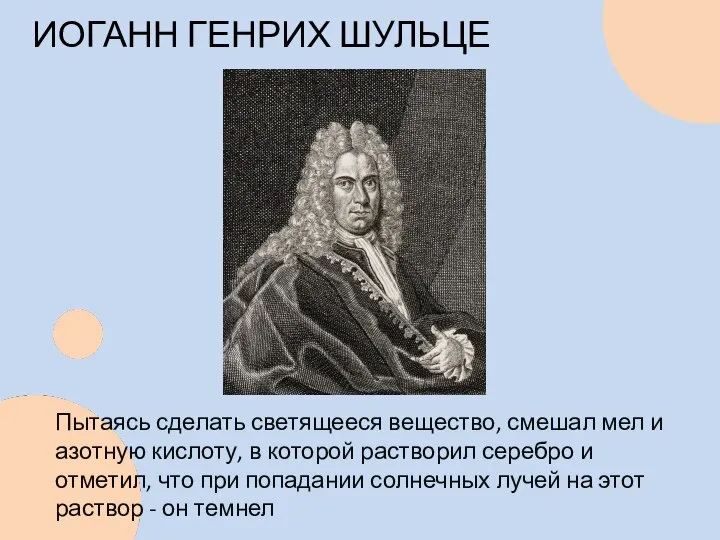 ИОГАНН ГЕНРИХ ШУЛЬЦЕ

Пытаясь сделать светящееся вещество, смешал мел и азотную кислоту, в которой растворил серебро и отметил, что при попадании солнечных лучей на этот раствор - он темнел